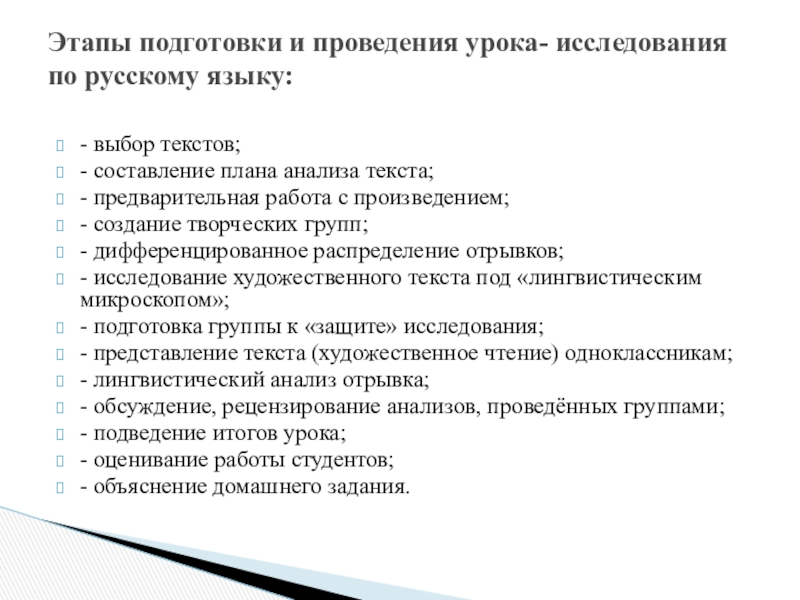 Этапы подготовки и проведения урока- исследования по русскому языку:

- выбор текстов;
- составление плана анализа текста;
- предварительная работа с произведением;
- создание творческих групп;
- дифференцированное распределение отрывков;
- исследование художественного текста под «лингвистическим микроскопом»;
- подготовка группы к «защите» исследования;
- представление текста (художественное чтение) одноклассникам;
- лингвистический анализ отрывка;
- обсуждение, рецензирование анализов, проведённых группами;
- подведение итогов урока;
- оценивание работы студентов;
- объяснение домашнего задания.